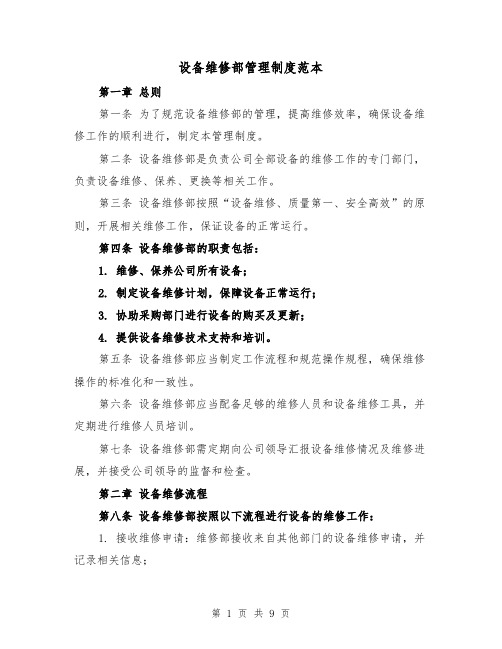 设备维修部管理制度范本

第一章 总则

第一条 为了规范设备维修部的管理，提高维修效率，确保设备维修工作的顺利进行，制定本管理制度。

第二条 设备维修部是负责公司全部设备的维修工作的专门部门，负责设备维修、保养、更换等相关工作。

第三条 设备维修部按照“设备维修、质量第一、安全高效”的原则，开展相关维修工作，保证设备的正常运行。

第四条 设备维修部的职责包括：

1. 维修、保养公司所有设备；

2. 制定设备维修计划，保障设备正常运行；

3. 协助采购部门进行设备的购买及更新；

4. 提供设备维修技术支持和培训。

第五条 设备维修部应当制定工作流程和规范操作规程，确保维修操作的标准化和一致性。

第六条 设备维修部应当配备足够的维修人员和设备维修工具，并定期进行维修人员培训。

第七条 设备维修部需定期向公司领导汇报设备维修情况及维修进展，并接受公司领导的监督和检查。

第二章 设备维修流程

第八条 设备维修部按照以下流程进行设备的维修工作：

1. 接收维修申请：维修部接收来自其他部门的设备维修申请，并记录相关信息；

第 1 页 共 9 页